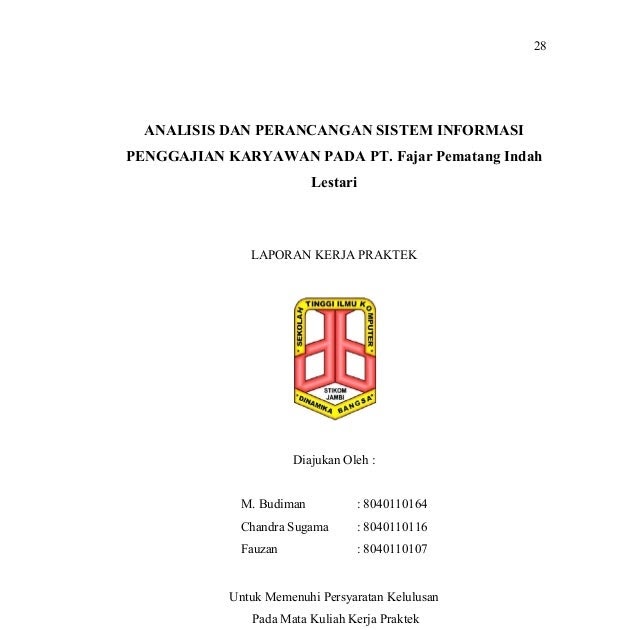 28

ANALISIS DAN PERANCANGAN SISTEM INFORMASI PENGGAJIAN KARYAWAN PADA PT. Fajar Pematang Indah Lestari

LAPORAN KERJA PRAKTEK

SEKOLAH TINGGI ILMU KOMPUTER
STIKOM JAMBI
"DINAMIKA BANGSA"

Diajukan Oleh :

M. Budiman : 8040110164
Chandra Sugama : 8040110116
Fauzan : 8040110107

Untuk Memenuhi Persyaratan Kelulusan
Pada Mata Kuliah Kerja Praktek